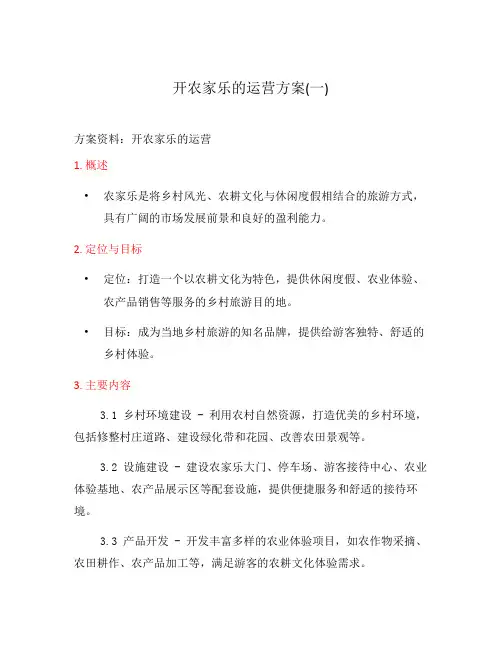 开农家乐的运营方案(一)

方案资料：开农家乐的运营

1. 概述

• 农家乐是将乡村风光、农耕文化与休闲度假相结合的旅游方式，具有广阔的市场发展前景和良好的盈利能力。

2. 定位与目标

• 定位：打造一个以农耕文化为特色，提供休闲度假、农业体验、农产品销售等服务的乡村旅游目的地。

• 目标：成为当地乡村旅游的知名品牌，提供给游客独特、舒适的乡村体验。

3. 主要内容

3.1 乡村环境建设 - 利用农村自然资源，打造优美的乡村环境，包括修整村庄道路、建设绿化带和花园、改善农田景观等。

3.2 设施建设 - 建设农家乐大门、停车场、游客接待中心、农业体验基地、农产品展示区等配套设施，提供便捷服务和舒适的接待环境。

3.3 产品开发 - 开发丰富多样的农业体验项目，如农作物采摘、农田耕作、农产品加工等，满足游客的农耕文化体验需求。